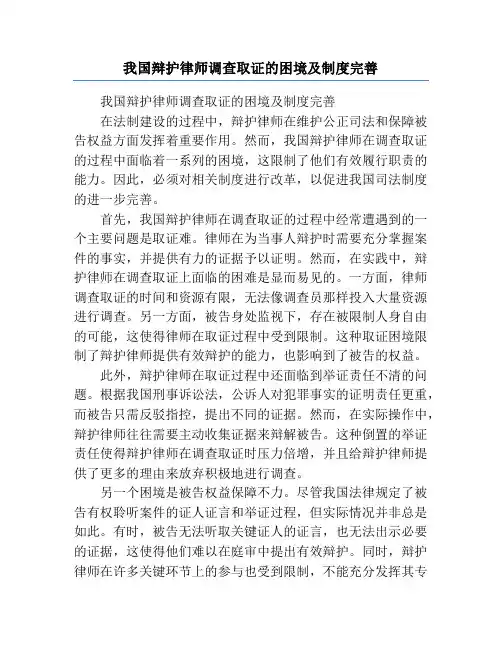 我国辩护律师调查取证的困境及制度完善

我国辩护律师调查取证的困境及制度完善

在法制建设的过程中，辩护律师在维护公正司法和保障被告权益方面发挥着重要作用。然而，我国辩护律师在调查取证的过程中面临着一系列的困境，这限制了他们有效履行职责的能力。因此，必须对相关制度进行改革，以促进我国司法制度的进一步完善。

首先，我国辩护律师在调查取证的过程中经常遭遇到的一个主要问题是取证难。律师在为当事人辩护时需要充分掌握案件的事实，并提供有力的证据予以证明。然而，在实践中，辩护律师在调查取证上面临的困难是显而易见的。一方面，律师调查取证的时间和资源有限，无法像调查员那样投入大量资源进行调查。另一方面，被告身处监视下，存在被限制人身自由的可能，这使得律师在取证过程中受到限制。这种取证困境限制了辩护律师提供有效辩护的能力，也影响到了被告的权益。

此外，辩护律师在取证过程中还面临到举证责任不清的问题。根据我国刑事诉讼法，公诉人对犯罪事实的证明责任更重，而被告只需反驳指控，提出不同的证据。然而，在实际操作中，辩护律师往往需要主动收集证据来辩解被告。这种倒置的举证责任使得辩护律师在调查取证时压力倍增，并且给辩护律师提供了更多的理由来放弃积极地进行调查。

另一个困境是被告权益保障不力。尽管我国法律规定了被告有权聆听案件的证人证言和举证过程，但实际情况并非总是如此。有时，被告无法听取关键证人的证言，也无法出示必要的证据，这使得他们难以在庭审中提出有效辩护。同时，辩护律师在许多关键环节上的参与也受到限制，不能充分发挥其专